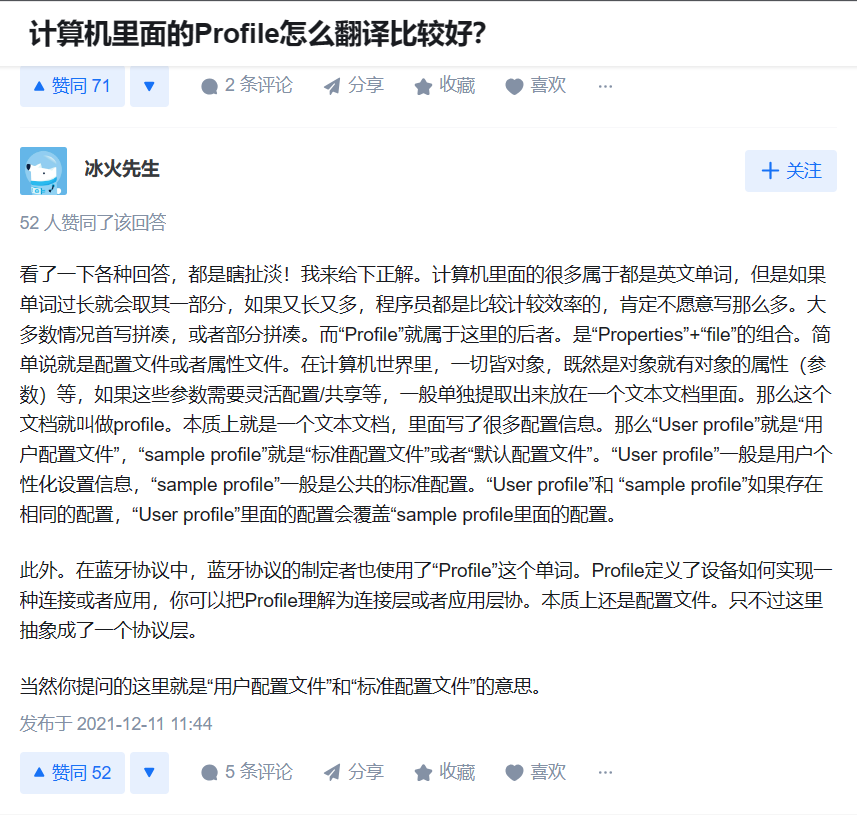 计算机里面的Profile怎么翻译比较好?

▲ 赞同 71 ▼ 2 条评论 分享 收藏 喜欢 ···

冰火先生

+ 关注

52 人赞同了该回答

看了一下各种回答，都是瞎扯淡！我来给下正解。计算机里面的很多属于都是英文单词，但是如果单词过长就会取其一部分，如果又长又多，程序员都是比较计较效率的，肯定不愿意写那么多。大多数情况首写拼凑，或者部分拼凑。而“Profile”就属于这里的后者。是“Properties”+“file”的组合。简单说就是配置文件或者属性文件。在计算机世界里，一切皆对象，既然是对象就有对象的属性（参数）等，如果这些参数需要灵活配置/共享等，一般单独提取出来放在一个文本文档里面。那么这个文档就叫做profile。本质上就是一个文本文档，里面写了很多配置信息。那么“User profile”就是“用户配置文件”，“sample profile”就是“标准配置文件”或者“默认配置文件”。“User profile”一般是用户个性化设置信息，“sample profile”一般是公共的标准配置。“User profile”和 “sample profile”如果存在相同的配置，“User profile”里面的配置会覆盖“sample profile里面的配置。

此外。在蓝牙协议中，蓝牙协议的制定者也使用了“Profile”这个单词。Profile定义了设备如何实现一种连接或者应用，你可以把Profile理解为连接层或者应用层协。本质上还是配置文件。只不过这里抽象成了一个协议层。

当然你提问的这里就是“用户配置文件”和“标准配置文件”的意思。

发布于 2021-12-11 11:44

▲ 赞同 52 ▼ 5 条评论 分享 收藏 喜欢 ···